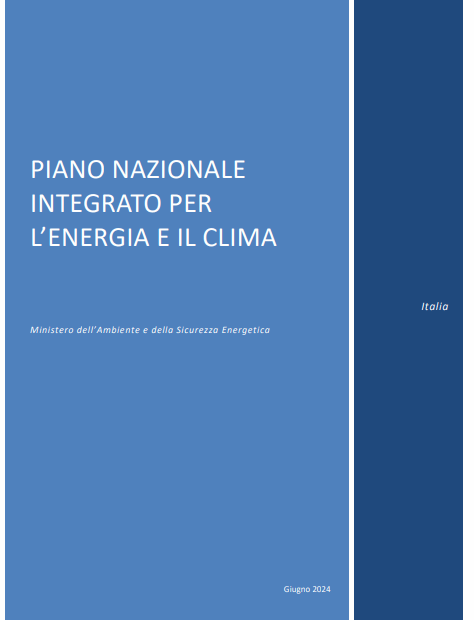 PIANO NAZIONALE INTEGRATO PER L’ENERGIA E IL CLIMA

Ministero dell’Ambiente e della Sicurezza Energetica

Italia

Giugno 2024